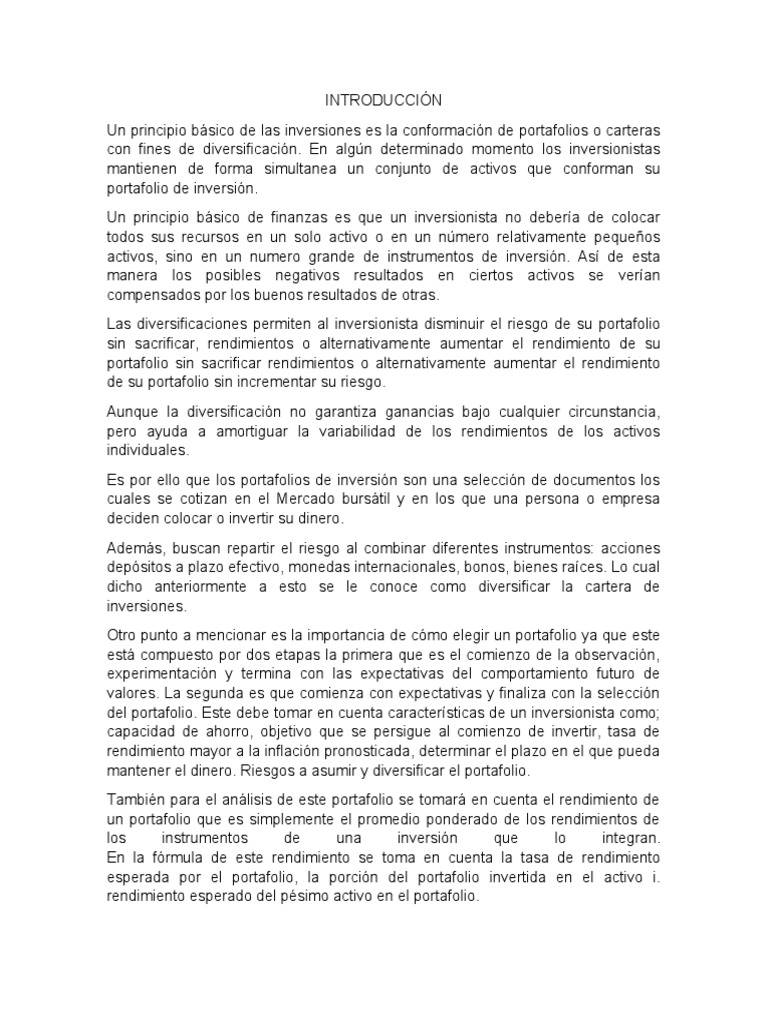 INTRODUCCIÓN

Un principio básico de las inversiones es la conformación de portafolios o carteras con fines de diversificación. En algún determinado momento los inversionistas mantienen de forma simultanea un conjunto de activos que conforman su portafolio de inversión.

Un principio básico de finanzas es que un inversionista no debería de colocar todos sus recursos en un solo activo o en un número relativamente pequeños activos, sino en un numero grande de instrumentos de inversión. Así de esta manera los posibles negativos resultados en ciertos activos se verían compensados por los buenos resultados de otras.

Las diversificaciones permiten al inversionista disminuir el riesgo de su portafolio sin sacrificar, rendimientos o alternativamente aumentar el rendimiento de su portafolio sin sacrificar rendimientos o alternativamente aumentar el rendimiento de su portafolio sin incrementar su riesgo.

Aunque la diversificación no garantiza ganancias bajo cualquier circunstancia, pero ayuda a amortiguar la variabilidad de los rendimientos de los activos individuales.

Es por ello que los portafolios de inversión son una selección de documentos los cuales se cotizan en el Mercado bursátil y en los que una persona o empresa deciden colocar o invertir su dinero.

Además, buscan repartir el riesgo al combinar diferentes instrumentos: acciones depósitos a plazo efectivo, monedas internacionales, bonos, bienes raíces. Lo cual dicho anteriormente a esto se le conoce como diversificar la cartera de inversiones.

Otro punto a mencionar es la importancia de cómo elegir un portafolio ya que este está compuesto por dos etapas la primera que es el comienzo de la observación, experimentación y termina con las expectativas del comportamiento futuro de valores. La segunda es que comienza con expectativas y finaliza con la selección del portafolio. Este debe tomar en cuenta características de un inversionista como; capacidad de ahorro, objetivo que se persigue al comienzo de invertir, tasa de rendimiento mayor a la inflación pronosticada, determinar el plazo en el que pueda mantener el dinero. Riesgos a asumir y diversificar el portafolio.

También para el análisis de este portafolio se tomará en cuenta el rendimiento de un portafolio que es simplemente el promedio ponderado de los rendimientos de los instrumentos de una inversión que lo integran.
En la fórmula de este rendimiento se toma en cuenta la tasa de rendimiento esperada por el portafolio, la porción del portafolio invertida en el activo i. rendimiento esperado del pésimo activo en el portafolio.